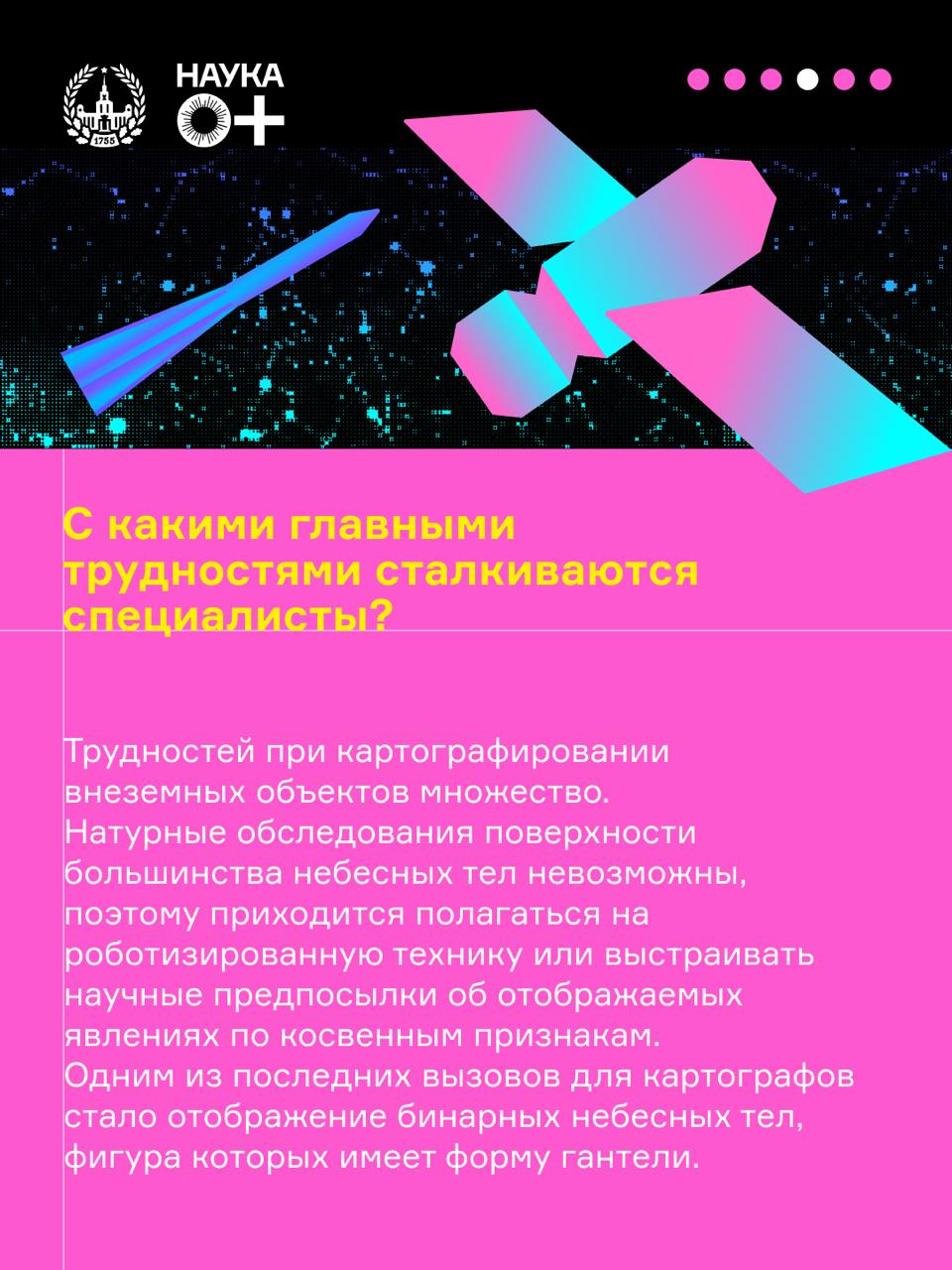 1755

НАУКА
0+

С какими главными трудностями сталкиваются специалисты?

Трудностей при картографировании внеземных объектов множество. Натурные обследования поверхности большинства небесных тел невозможны, поэтому приходится полагаться на роботизированную технику или выстраивать научные предпосылки об отображаемых явлениях по косвенным признакам.
Одним из последних вызовов для картографов стало отображение бинарных небесных тел, фигура которых имеет форму гантели.